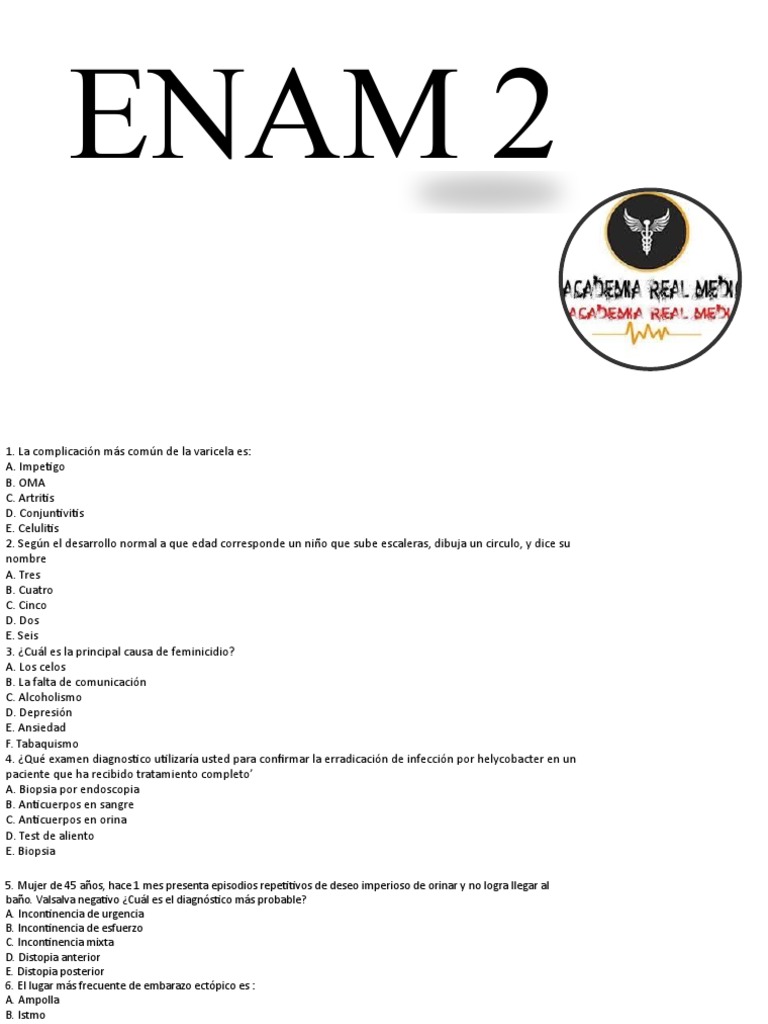 ENAM 2

ACADEMIA REAL MEDI
ACADEMIA REAL MEDI

1. La complicación más común de la varicela es:
A. Impetigo
B. OMA
C. Artritis
D. Conjuntivitis
E. Celulitis
2. Según el desarrollo normal a que edad corresponde un niño que sube escaleras, dibuja un circulo, y dice su nombre
A. Tres
B. Cuatro
C. Cinco
D. Dos
E. Seis
3. ¿Cuál es la principal causa de feminicidio?
A. Los celos
B. La falta de comunicación
C. Alcoholismo
D. Depresión
E. Ansiedad
F. Tabaquismo
4. ¿Qué examen diagnostico utilizaría usted para confirmar la erradicación de infección por helycobacter en un paciente que ha recibido tratamiento completo'
A. Biopsia por endoscopia
B. Anticuerpos en sangre
C. Anticuerpos en orina
D. Test de aliento
E. Biopsia

5. Mujer de 45 años, hace 1 mes presenta episodios repetitivos de deseo imperioso de orinar y no logra llegar al baño. Valsalva negativo ¿Cuál es el diagnóstico más probable?
A. Incontinencia de urgencia
B. Incontinencia de esfuerzo
C. Incontinencia mixta
D. Distopia anterior
E. Distopia posterior
6. El lugar más frecuente de embarazo ectópico es :
A. Ampolla
B. Istmo